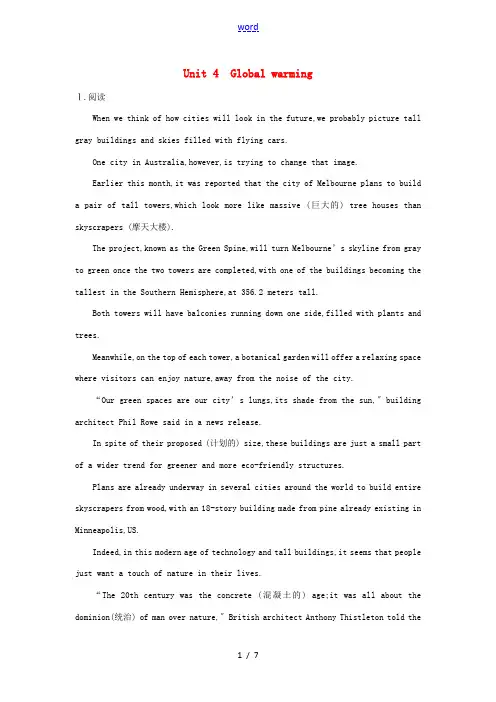 word

Unit 4 Global warming

Ⅰ.阅读

When we think of how cities will look in the future,we probably picture tall gray buildings and skies filled with flying cars.

One city in Australia,however,is trying to change that image.

Earlier this month,it was reported that the city of Melbourne plans to build a pair of tall towers,which look more like massive (巨大的) tree houses than skyscrapers (摩天大楼).

The project,known as the Green Spine,will turn Melbourne's skyline from gray to green once the two towers are completed,with one of the buildings becoming the tallest in the Southern Hemisphere,at 356.2 meters tall.

Both towers will have balconies running down one side,filled with plants and trees.

Meanwhile,on the top of each tower,a botanical garden will offer a relaxing space where visitors can enjoy nature,away from the noise of the city.

"Our green spaces are our city's lungs,its shade from the sun," building architect Phil Rowe said in a news release.

In spite of their proposed (计划的) size,these buildings are just a small part of a wider trend for greener and more eco-friendly structures.

Plans are already underway in several cities around the world to build entire skyscrapers from wood,with an 18-story building made from pine already existing in Minneapolis,US.

Indeed,in this modern age of technology and tall buildings,it seems that people just want a touch of nature in their lives.

"The 20th century was the concrete (混凝土的) age;it was all about the dominion(统治) of man over nature," British architect Anthony Thistleton told the

1 / 7